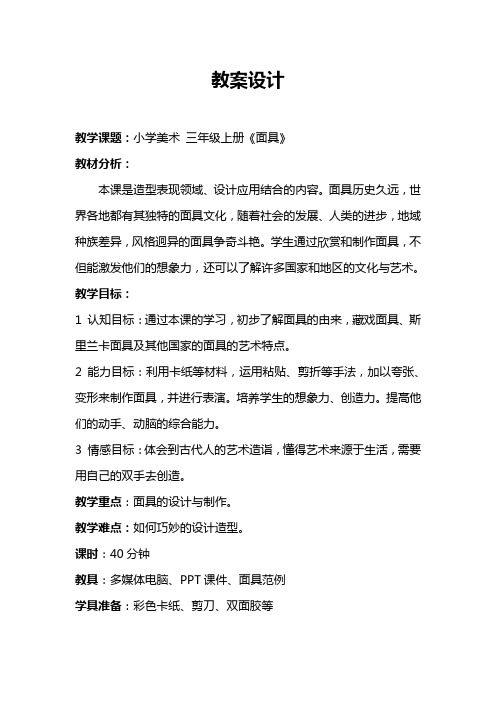 教案设计

教学课题：小学美术 三年级上册《面具》

教材分析：

本课是造型表现领域、设计应用结合的内容。面具历史久远，世界各地都有其独特的面具文化，随着社会的发展、人类的进步，地域种族差异，风格迥异的面具争奇斗艳。学生通过欣赏和制作面具，不但能激发他们的想象力，还可以了解许多国家和地区的文化与艺术。

教学目标：

1 认知目标：通过本课的学习，初步了解面具的由来，藏戏面具、斯里兰卡面具及其他国家的面具的艺术特点。

2 能力目标：利用卡纸等材料，运用粘贴、剪折等手法，加以夸张、变形来制作面具，并进行表演。培养学生的想象力、创造力。提高他们的动手、动脑的综合能力。

3 情感目标：体会到古代人的艺术造诣，懂得艺术来源于生活，需要用自己的双手去创造。

教学重点：面具的设计与制作。

教学难点：如何巧妙的设计造型。

课时：40 分钟

教具：多媒体电脑、PPT 课件、面具范例

学具准备：彩色卡纸、剪刀、双面胶等